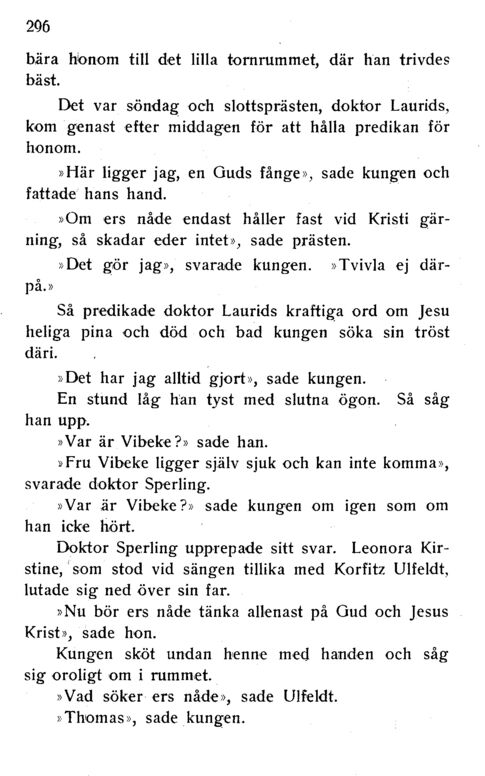 296

bära honom till det lilla tornrummet, där han trivdes bäst.

Det var söndag och slottsprästen, doktor Laurids, kom genast efter middagen för att hålla predikan för honom.

»Här ligger jag, en Guds fånge», sade kungen och fattade hans hand.

»Om ers nåde endast håller fast vid Kristi gärning, så skadar eder intet», sade prästen.

»Det gör jag», svarade kungen. »Tvivla ej därpå.»

Så predikade doktor Laurids kraftiga ord om Jesu heliga pina och död och bad kungen söka sin tröst däri.

»Det har jag alltid gjort», sade kungen.

En stund låg han tyst med slutna ögon. Så såg han upp.

»Var är Vibeke?» sade han.

»Fru Vibeke ligger själv sjuk och kan inte komma», svarade doktor Sperling.

»Var är Vibeke?» sade kungen om igen som om han icke hört.

Doktor Sperling upprepade sitt svar. Leonora Kirstine, som stod vid sängen tillika med Korfitz Ulfeldt, lutade sig ned över sin far.

»Nu bör ers nåde tänka allenast på Gud och Jesus Krist», sade hon.

Kungen sköt undan henne med handen och såg sig oroligt om i rummet.

»Vad söker ers nåde», sade Ulfeldt.

»Thomas», sade kungen.